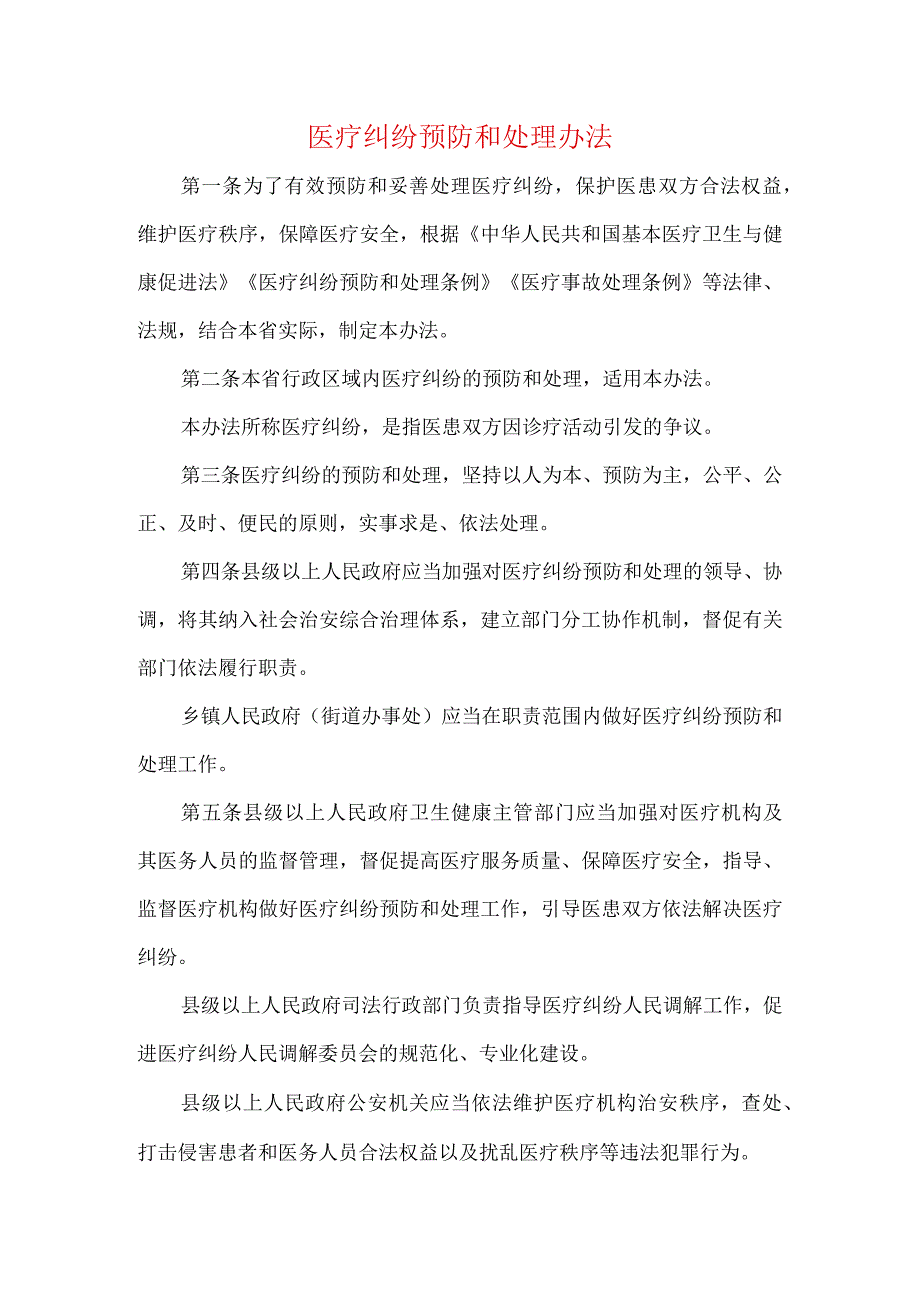 医疗纠纷预防和处理办法

第一条为了有效预防和妥善处理医疗纠纷，保护医患双方合法权益，维护医疗秩序，保障医疗安全，根据《中华人民共和国基本医疗卫生与健康促进法》《医疗纠纷预防和处理条例》《医疗事故处理条例》等法律、法规，结合本省实际，制定本办法。

第二条本省行政区域内医疗纠纷的预防和处理，适用本办法。

本办法所称医疗纠纷，是指医患双方因诊疗活动引发的争议。

第三条医疗纠纷的预防和处理，坚持以人为本、预防为主，公平、公正、及时、便民的原则，实事求是、依法处理。

第四条县级以上人民政府应当加强对医疗纠纷预防和处理的领导、协调，将其纳入社会治安综合治理体系，建立部门分工协作机制，督促有关部门依法履行职责。

乡镇人民政府（街道办事处）应当在职责范围内做好医疗纠纷预防和处理工作。

第五条县级以上人民政府卫生健康主管部门应当加强对医疗机构及其医务人员的监督管理，督促提高医疗服务质量、保障医疗安全，指导、监督医疗机构做好医疗纠纷预防和处理工作，引导医患双方依法解决医疗纠纷。

县级以上人民政府司法行政部门负责指导医疗纠纷人民调解工作，促进医疗纠纷人民调解委员会的规范化、专业化建设。

县级以上人民政府公安机关应当依法维护医疗机构治安秩序，查处、打击侵害患者和医务人员合法权益以及扰乱医疗秩序等违法犯罪行为。